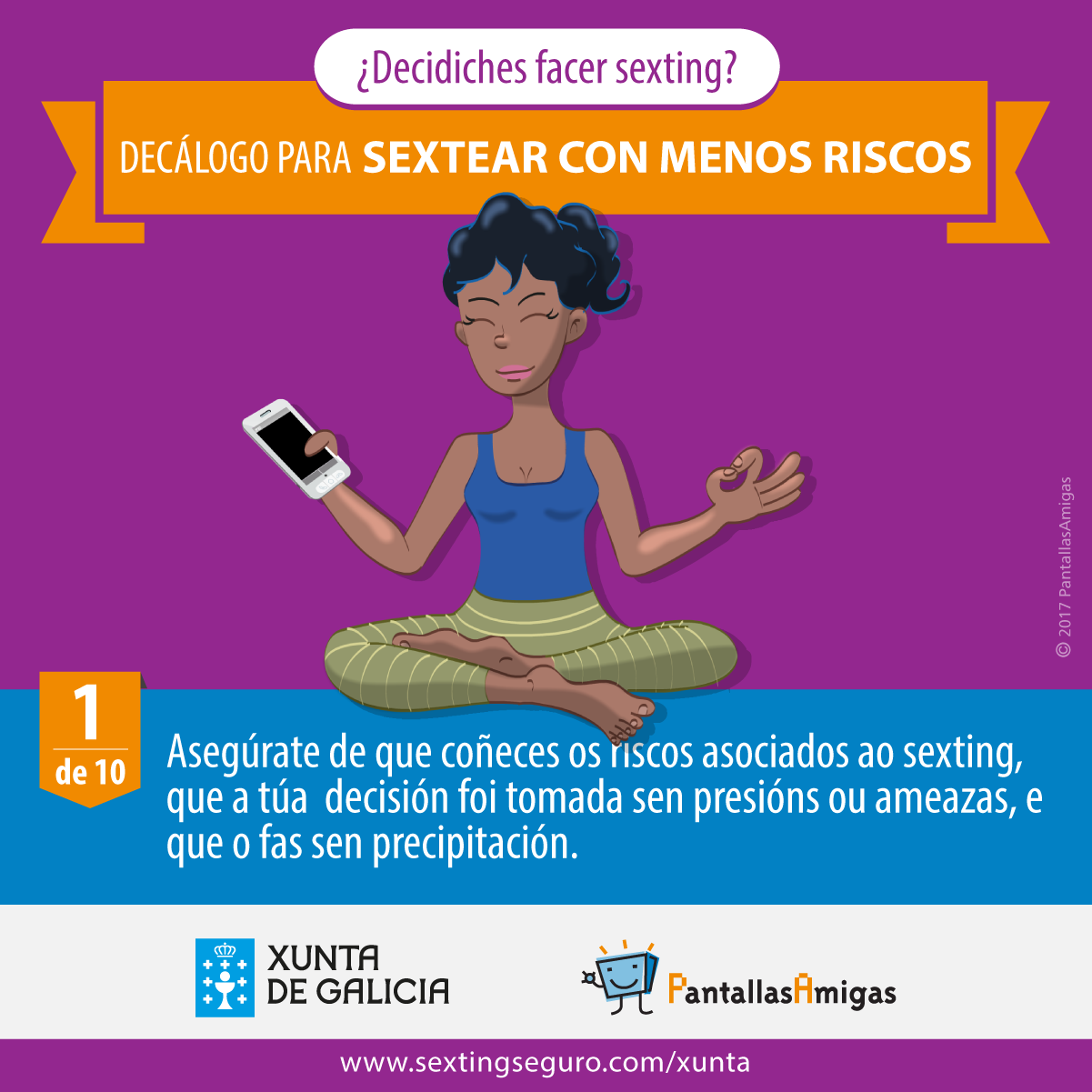 ¿Decidiches facer sexting?

DECÁLOGO PARA SEXTEAR CON MENOS RISCOS

© 2017 PantallasAmigas

1
de 10

Asegúrate de que coñeces os riscos asociados ao sexting, que a túa decisión foi tomada sen presións ou ameazas, e que o fas sen precipitación.

XUNTA DE GALICIA

PantallasAmigas

www.sextingseguro.com/xunta